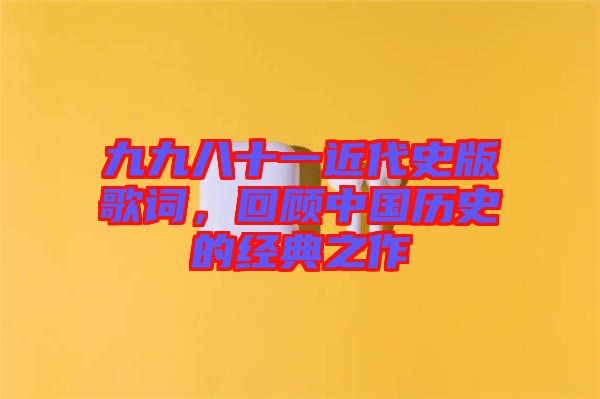 九九八十一近代史版歌词，回顾中国历史的经典之作